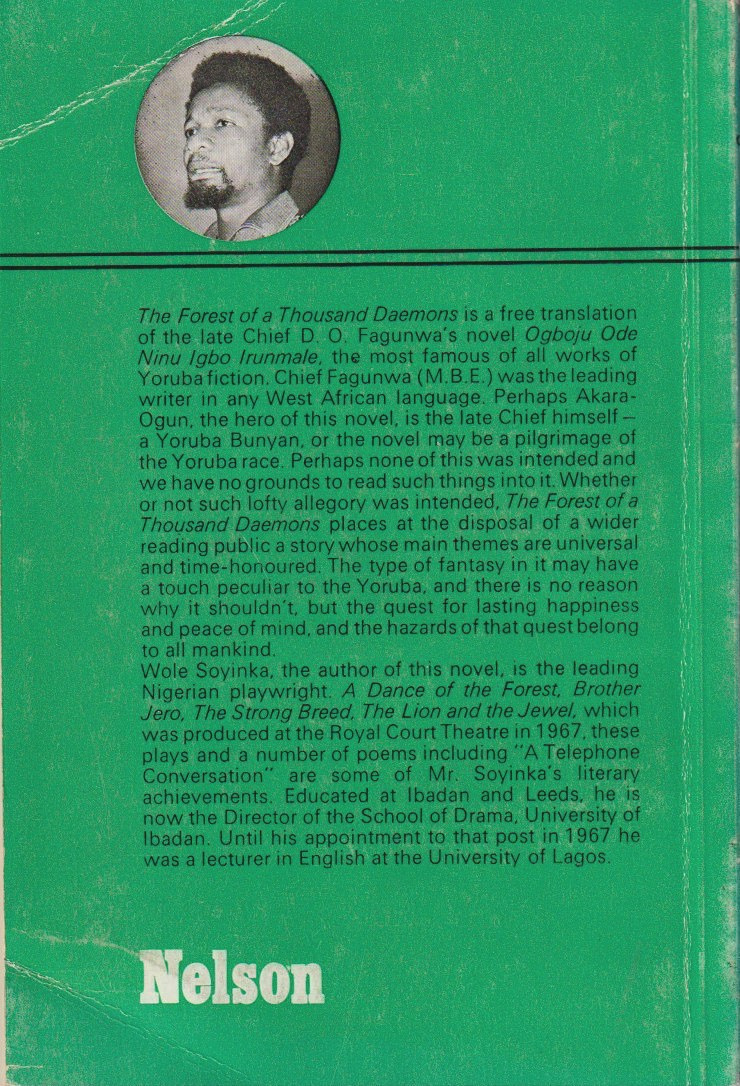 The Forest of a Thousand Daemons is a free translation of the late Chief D. O. Fagunwa's novel Ogboju Ode Ninu Igbo Irunmale, the most famous of all works of Yoruba fiction. Chief Fagunwa (M.B.E.) was the leading writer in any West African language. Perhaps Akara-Ogun, the hero of this novel, is the late Chief himself – a Yoruba Bunyan, or the novel may be a pilgrimage of the Yoruba race. Perhaps none of this was intended and we have no grounds to read such things into it. Whether or not such lofty allegory was intended, The Forest of a Thousand Daemons places at the disposal of a wider reading public a story whose main themes are universal and time-honoured. The type of fantasy in it may have a touch peculiar to the Yoruba, and there is no reason why it shouldn't, but the quest for lasting happiness and peace of mind, and the hazards of that quest belong to all mankind.
Wole Soyinka, the author of this novel, is the leading Nigerian playwright. A Dance of the Forest, Brother Jero, The Strong Breed, The Lion and the Jewel, which was produced at the Royal Court Theatre in 1967, these plays and a number of poems including "A Telephone Conversation" are some of Mr. Soyinka's literary achievements. Educated at Ibadan and Leeds, he is now the Director of the School of Drama, University of Ibadan. Until his appointment to that post in 1967 he was a lecturer in English at the University of Lagos.

Nelson